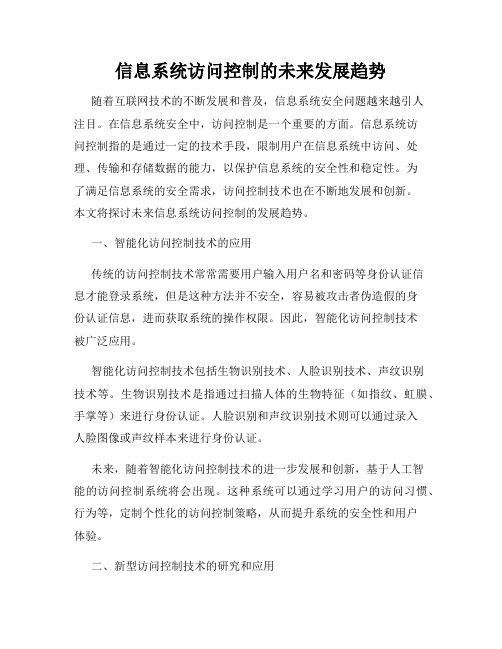 信息系统访问控制的未来发展趋势

随着互联网技术的不断发展和普及，信息系统安全问题越来越引人注目。在信息系统安全中，访问控制是一个重要的方面。信息系统访问控制指的是通过一定的技术手段，限制用户在信息系统中访问、处理、传输和存储数据的能力，以保护信息系统的安全性和稳定性。为了满足信息系统的安全需求，访问控制技术也在不断地发展和创新。本文将探讨未来信息系统访问控制的发展趋势。

一、智能化访问控制技术的应用

传统的访问控制技术常常需要用户输入用户名和密码等身份认证信息才能登录系统，但是这种方法并不安全，容易被攻击者伪造假的身份认证信息，进而获取系统的操作权限。因此，智能化访问控制技术被广泛应用。

智能化访问控制技术包括生物识别技术、人脸识别技术、声纹识别技术等。生物识别技术是指通过扫描人体的生物特征（如指纹、虹膜、手掌等）来进行身份认证。人脸识别和声纹识别技术则可以通过录入人脸图像或声纹样本来进行身份认证。

未来，随着智能化访问控制技术的进一步发展和创新，基于人工智能的访问控制系统将会出现。这种系统可以通过学习用户的访问习惯、行为等，定制个性化的访问控制策略，从而提升系统的安全性和用户体验。

二、新型访问控制技术的研究和应用